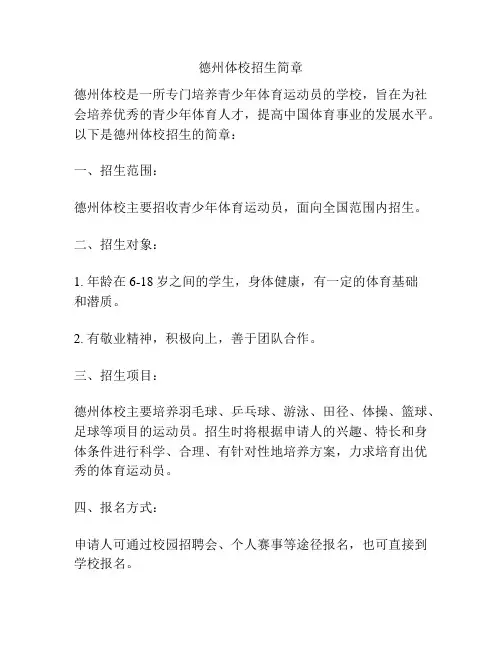 德州体校招生简章

德州体校是一所专门培养青少年体育运动员的学校，旨在为社会培养优秀的青少年体育人才，提高中国体育事业的发展水平。以下是德州体校招生的简章：

一、招生范围：

德州体校主要招收青少年体育运动员，面向全国范围内招生。

二、招生对象：

1. 年龄在 6-18 岁之间的学生，身体健康，有一定的体育基础和潜质。

2. 有敬业精神，积极向上，善于团队合作。

三、招生项目：

德州体校主要培养羽毛球、乒乓球、游泳、田径、体操、篮球、足球等项目的运动员。招生时将根据申请人的兴趣、特长和身体条件进行科学、合理、有针对性地培养方案，力求培育出优秀的体育运动员。

四、报名方式：

申请人可通过校园招聘会、个人赛事等途径报名，也可直接到学校报名。